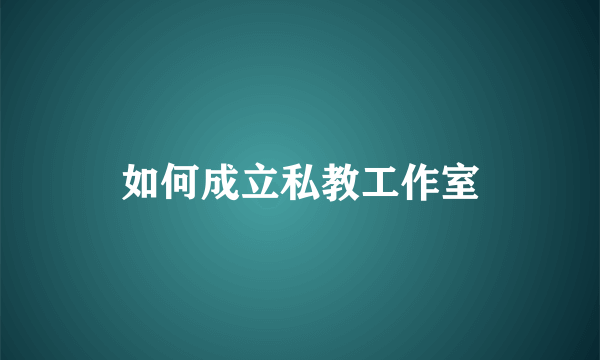 如何成立私教工作室